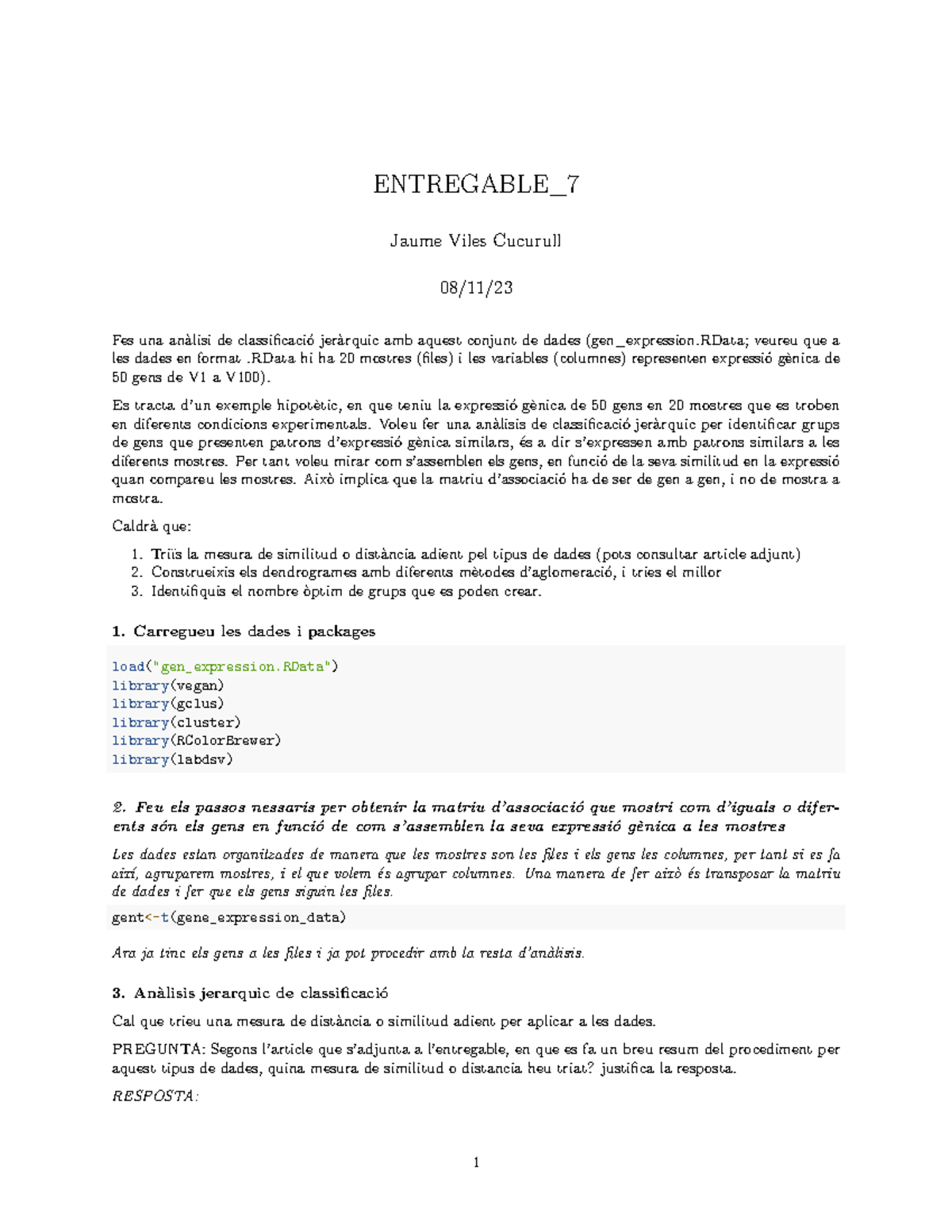 ENTREGABLE_7

Jaume Viles Cucurull

08/11/23

Fes una anàlisi de classificació jeràrquic amb aquest conjunt de dades (gen_expression.RData; veureu que a les dades en format .RData hi ha 20 mostres (files) i les variables (columnes) representen expressió gènica de 50 gens de V1 a V100).

Es tracta d'un exemple hipotètic, en que teniu la expressió gènica de 50 gens en 20 mostres que es troben en diferents condicions experimentals. Voleu fer una anàlisis de classificació jeràrquic per identificar grups de gens que presenten patrons d'expressió gènica similars, és a dir s'expressen amb patrons similars a les diferents mostres. Per tant voleu mirar com s'assemblen els gens, en funció de la seva similitud en la expressió quan compareu les mostres. Això implica que la matriu d'associació ha de ser de gen a gen, i no de mostra a mostra.

Caldrà que:

1. Triïs la mesura de similitud o distància adient pel tipus de dades (pots consultar article adjunt)
2. Construeixis els dendrogrames amb diferents mètodes d'aglomeració, i tries el millor
3. Identifiquis el nombre òptim de grups que es poden crear.

1. Carregueu les dades i packages

load("gen_expression.RData")
library(vegan)
library(gclus)
library(cluster)
library(RColorBrewer)
library(labdsv)

2. Feu els passos nessaris per obtenir la matriu d'associació que mostri com d'iguals o diferents són els gens en funció de com s'assemblen la seva expressió gènica a les mostres

Les dades estan organitzades de manera que les mostres son les files i els gens les columnes, per tant si es fa així, agruparem mostres, i el que volem és agrupar columnes. Una manera de fer això és transposar la matriu de dades i fer que els gens siguin les files.

gent<-t(gene_expression_data)

Ara ja tinc els gens a les files i ja pot procedir amb la resta d'anàlisis.

3. Anàlisis jerarquic de classificació

Cal que trieu una mesura de distància o similitud adient per aplicar a les dades.

PREGUNTA: Segons l'article que s'adjunta a l'entregable, en que es fa un breu resum del procediment per aquest tipus de dades, quina mesura de similitud o distancia heu triat? justifica la resposta.

RESPOSTA:

1